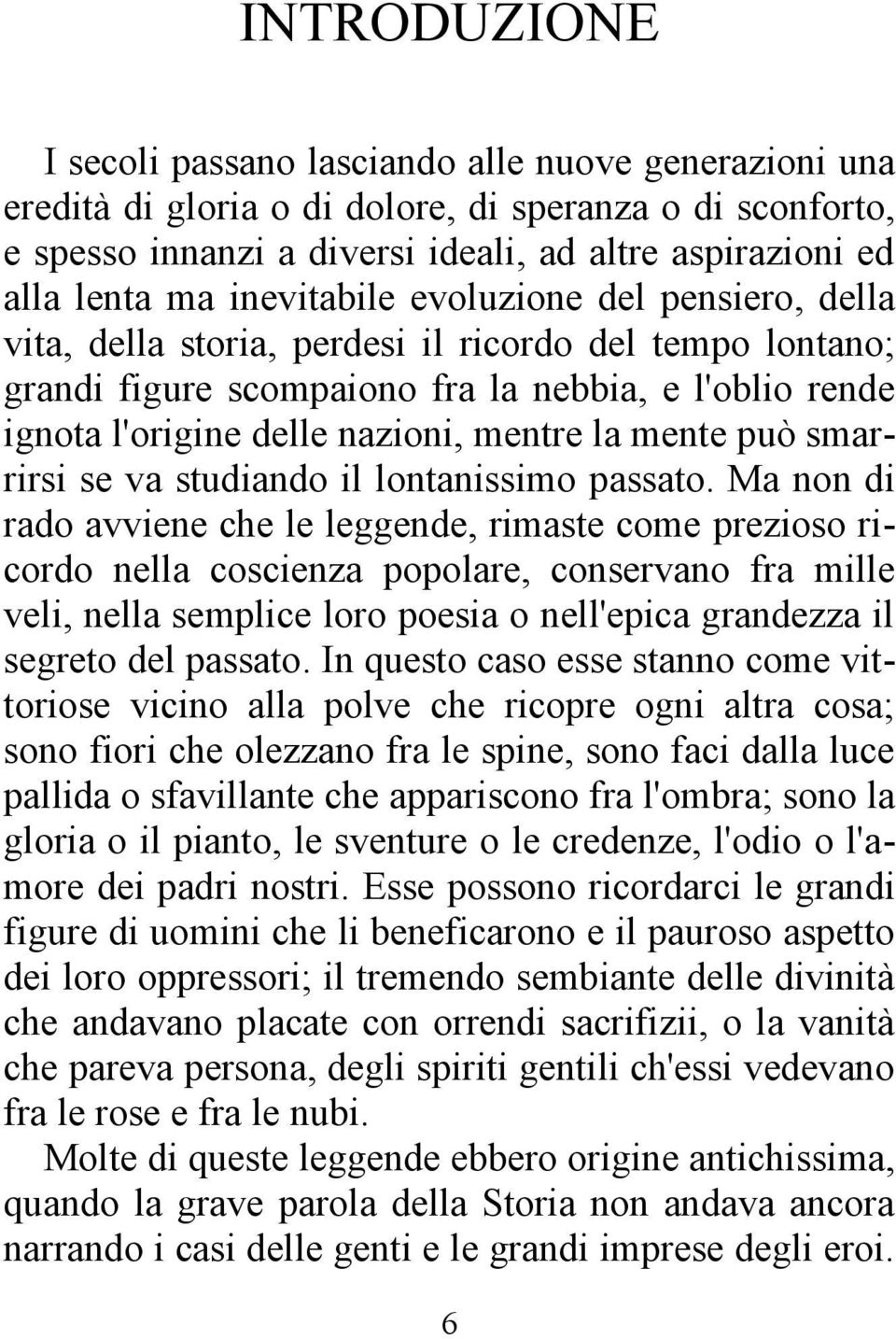 INTRODUZIONE

I secoli passano lasciando alle nuove generazioni una eredità di gloria o di dolore, di speranza o di sconforto, e spesso innanzi a diversi ideali, ad altre aspirazioni ed alla lenta ma inevitabile evoluzione del pensiero, della vita, della storia, perdesi il ricordo del tempo lontano; grandi figure scompaiono fra la nebbia, e l'oblio rende ignota l'origine delle nazioni, mentre la mente può smarrirsi se va studiando il lontanissimo passato. Ma non di rado avviene che le leggende, rimaste come prezioso ricordo nella coscienza popolare, conservano fra mille veli, nella semplice loro poesia o nell'epica grandezza il segreto del passato. In questo caso esse stanno come vittoriose vicino alla polve che ricopre ogni altra cosa; sono fiori che olezzano fra le spine, sono faci dalla luce pallida o sfavillante che appariscono fra l'ombra; sono la gloria o il pianto, le sventure o le credenze, l'odio o l'amore dei padri nostri. Esse possono ricordarci le grandi figure di uomini che li beneficarono e il pauroso aspetto dei loro oppressori; il tremendo sembiante delle divinità che andavano placate con orrendi sacrifizii, o la vanità che pareva persona, degli spiriti gentili ch'essi vedevano fra le rose e fra le nubi.

Molte di queste leggende ebbero origine antichissima, quando la grave parola della Storia non andava ancora narrando i casi delle genti e le grandi imprese degli eroi.

6